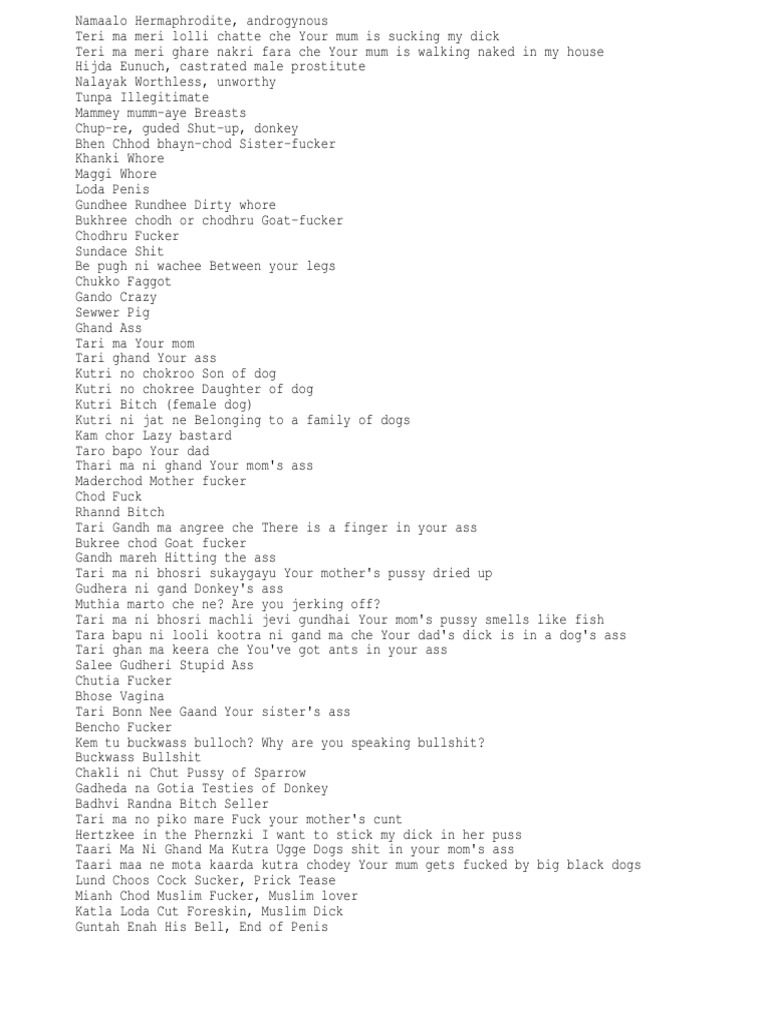 Namaalo Hermaphrodite, androgynous
Teri ma meri lolli chatte che Your mum is sucking my dick
Teri ma meri ghare nakri fara che Your mum is walking naked in my house
Hijda Eunuch, castrated male prostitute
Nalayak Worthless, unworthy
Tunpa Illegitimate
Mammey mumm-aye Breasts
Chup-re, guded Shut-up, donkey
Bhen Chhod bhayn-chod Sister-fucker
Khanki Whore
Maggi Whore
Loda Penis
Gundhee Rundhee Dirty whore
Bukhree chodh or chodhru Goat-fucker
Chodhru Fucker
Sundace Shit
Be pugh ni wachee Between your legs
Chukko Faggot
Gando Crazy
Sewwer Pig
Ghand Ass
Tari ma Your mom
Tari ghand Your ass
Kutri no chokroo Son of dog
Kutri no chokree Daughter of dog
Kutri Bitch (female dog)
Kutri ni jat ne Belonging to a family of dogs
Kam chor Lazy bastard
Taro bapo Your dad
Thari ma ni ghand Your mom's ass
Maderchod Mother fucker
Chod Fuck
Rhannd Bitch
Tari Gandh ma angree che There is a finger in your ass
Bukree chod Goat fucker
Gandh mareh Hitting the ass
Tari ma ni bhosri sukaygayu Your mother's pussy dried up
Gudhera ni gand Donkey's ass
Muthia marto che ne? Are you jerking off?
Tari ma ni bhosri machli jevi gundhai Your mom's pussy smells like fish
Tara bapu ni looli kootra ni gand ma che Your dad's dick is in a dog's ass
Tari ghan ma keera che You've got ants in your ass
Salee Gudheri Stupid Ass
Chutia Fucker
Bhose Vagina
Tari Bonn Nee Gaand Your sister's ass
Bencho Fucker
Kem tu buckwass bulloch? Why are you speaking bullshit?
Buckwass Bullshit
Chakli ni Chut Pussy of Sparrow
Gadheda na Gotia Testies of Donkey
Badhvi Randna Bitch Seller
Tari ma no piko mare Fuck your mother's cunt
Hertzkee in the Phernzki I want to stick my dick in her puss
Taari Ma Ni Ghand Ma Kutra Ugge Dogs shit in your mom's ass
Taari maa ne mota kaarda kutra chodey Your mum gets fucked by big black dogs
Lund Choos Cock Sucker, Prick Tease
Mianh Chod Muslim Fucker, Muslim lover
Katla Loda Cut Foreskin, Muslim Dick
Guntah Enah His Bell, End of Penis